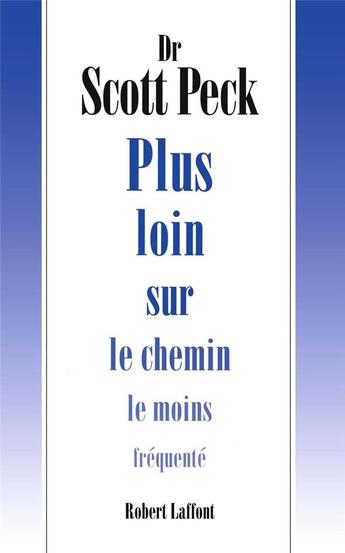 Dr
Scott Peck

Plus
loin
sur
le chemin
le moins
fréquenté

Robert Laffont